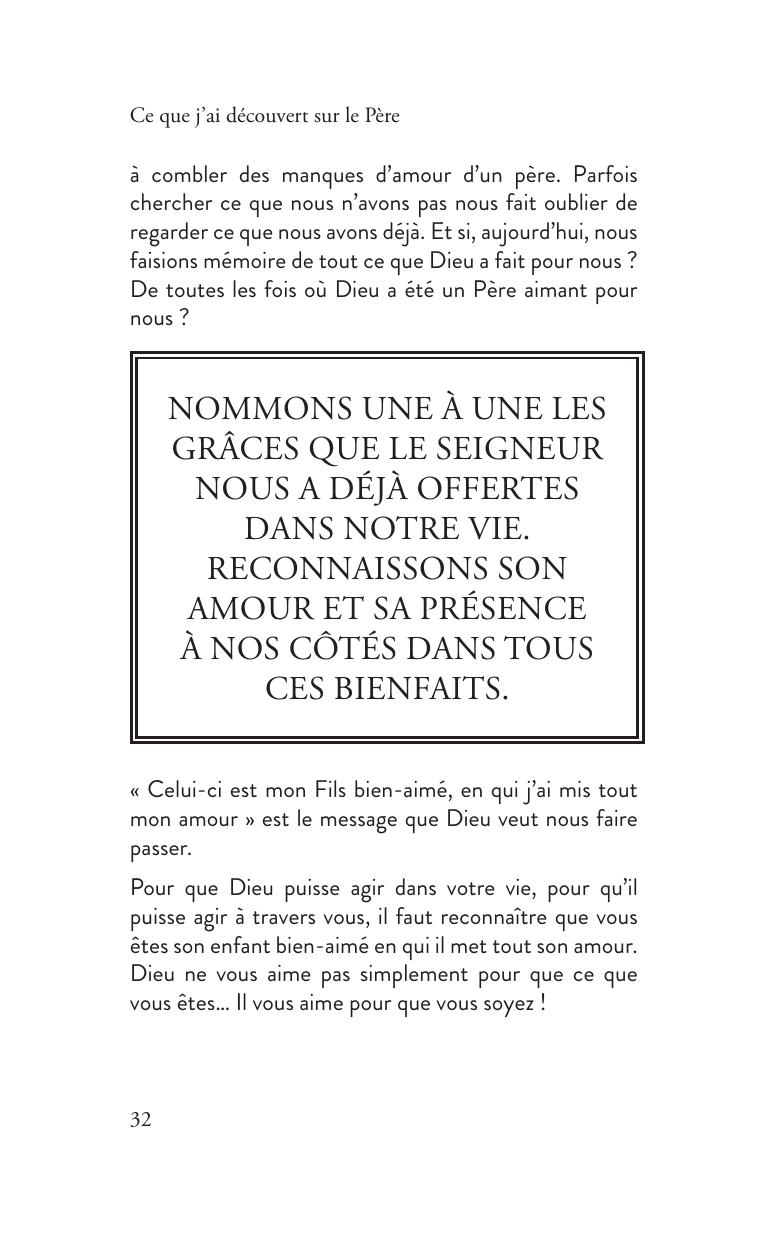 Ce que j'ai découvert sur le Père

à combler des manques d'amour d'un père. Parfois chercher ce que nous n'avons pas nous fait oublier de regarder ce que nous avons déjà. Et si, aujourd'hui, nous faisions mémoire de tout ce que Dieu a fait pour nous ? De toutes les fois où Dieu a été un Père aimant pour nous ?

NOMMONS UNE À UNE LES GRÂCES QUE LE SEIGNEUR NOUS A DÉJÀ OFFERTES DANS NOTRE VIE. RECONNAISSONS SON AMOUR ET SA PRÉSENCE À NOS CÔTÉS DANS TOUS CES BIENFAITS.

« Celui-ci est mon Fils bien-aimé, en qui j'ai mis tout mon amour » est le message que Dieu veut nous faire passer.

Pour que Dieu puisse agir dans votre vie, pour qu'il puisse agir à travers vous, il faut reconnaître que vous êtes son enfant bien-aimé en qui il met tout son amour. Dieu ne vous aime pas simplement pour que ce que vous êtes... Il vous aime pour que vous soyez !

32